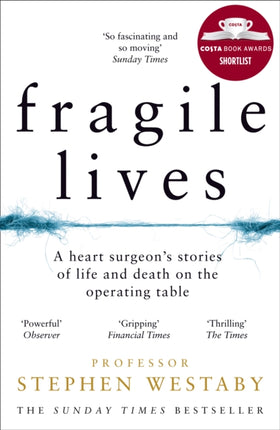 'So fascinating and so moving'
Sunday Times

COSTA
COSTA BOOK AWARDS
SHORTLIST

fragile
lives

A heart surgeon's stories of life and death on the operating table

'Powerful'
Observer

'Gripping'
Financial Times

'Thrilling'
The Times

PROFESSOR
STEPHEN WESTABY

THE SUNDAY TIMES BESTSELLER